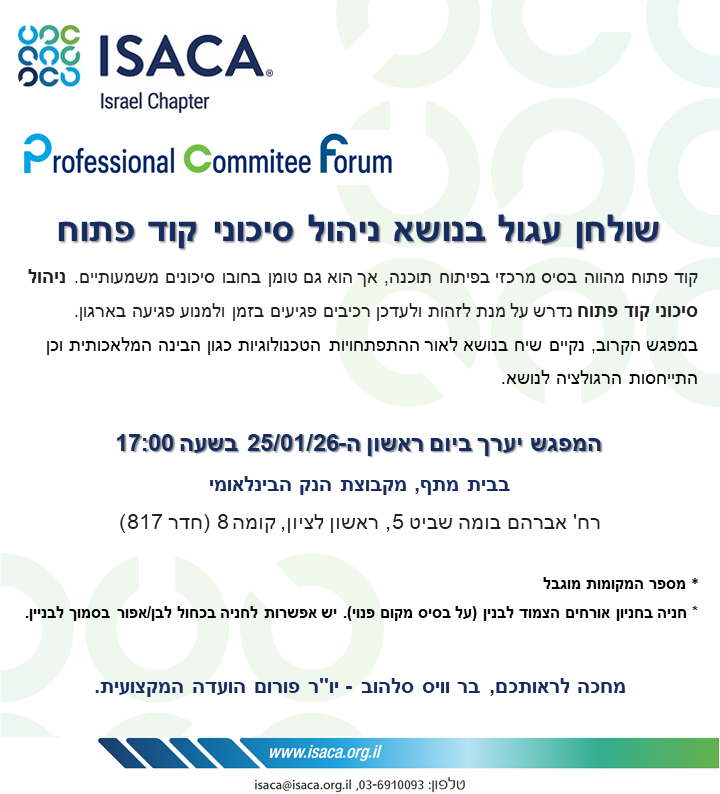 ISACA®
Israel Chapter

Professional Commitee Forum

שולחן עגול בנושא ניהול סיכוני קוד פתוח

קוד פתוח מהווה בסיס מרכזי בפיתוח תוכנה, אך הוא גם טומן בחובו סיכונים משמעותיים. ניהול סיכוני קוד פתוח נדרש על מנת לזהות ולעדכן רכיבים פגיעים בזמן ולמנוע פגיעה בארגון.
במפגש הקרוב, נקיים שיח בנושא לאור ההתפתחויות הטכנולוגיות כגון הבינה המלאכותית וכן התייחסות הרגולציה לנושא.

המפגש יערך ביום ראשון ה-25/01/26 בשעה 17:00

בבית מתף, מקבוצת הנק הבינלאומי

רח' אברהם בומה שביט 5, ראשון לציון, קומה 8 (חדר 817)

* מספר המקומות מוגבל

* חניה בחניון אורחים הצמוד לבנין (על בסיס מקום פנוי). יש אפשרות לחניה בכחול לבן/אפור בסמוך לבניין.

מחכה לראותכם, בר וויס סלהוב - יו"ר פורום הועדה המקצועית.

www.isaca.org.il

טלפון: 03-6910093, isaca@isaca.org.il